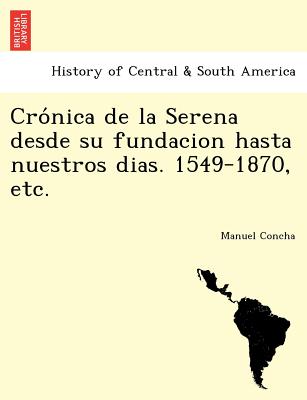 BRITISH LIBRARY

History of Central & South America

Crónica de la Serena desde su fundacion hasta nuestros dias. 1549-1870, etc.

Manuel Concha